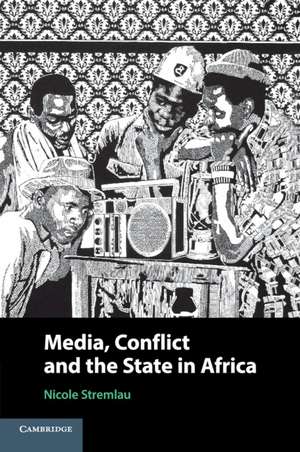 Media, Conflict and the State in Africa

Nicole Stremlau

CAMBRIDGE